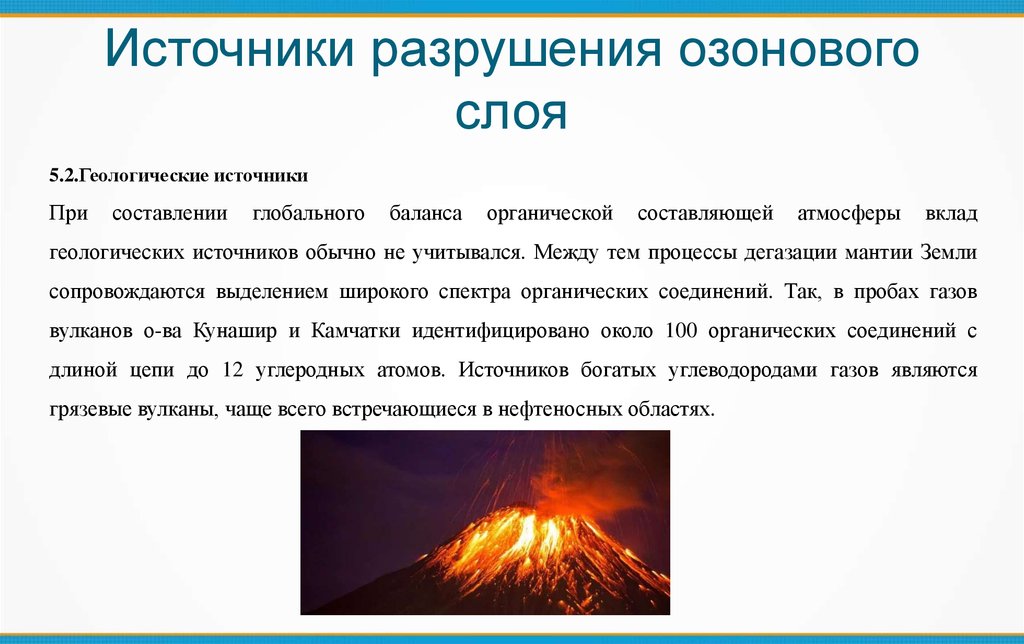 Источники разрушения озонового слоя

5.2.Геологические источники

При составлении глобального баланса органической составляющей атмосферы вклад геологических источников обычно не учитывался. Между тем процессы дегазации мантии Земли сопровождаются выделением широкого спектра органических соединений. Так, в пробах газов вулканов о-ва Кунашир и Камчатки идентифицировано около 100 органических соединений с длиной цепи до 12 углеродных атомов. Источников богатых углеводородами газов являются грязевые вулканы, чаще всего встречающиеся в нефтеносных областях.